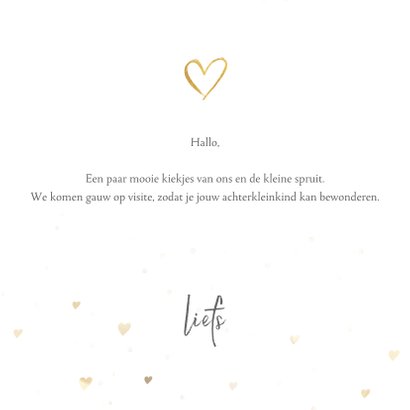 Hallo,

Een paar mooie kiekjes van ons en de kleine spruit.
We komen gauw op visite, zodat je jouw achterkleinkind kan bewonderen.

liefs